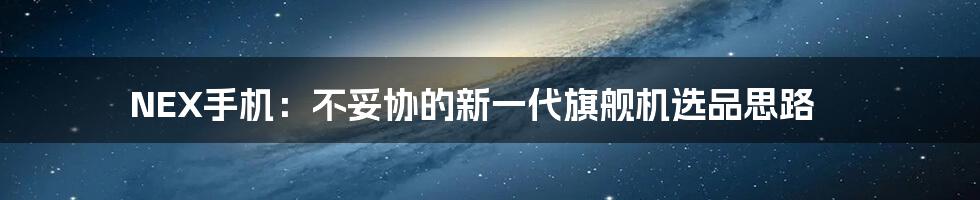 NEX手机：不妥协的新一代旗舰机选品思路